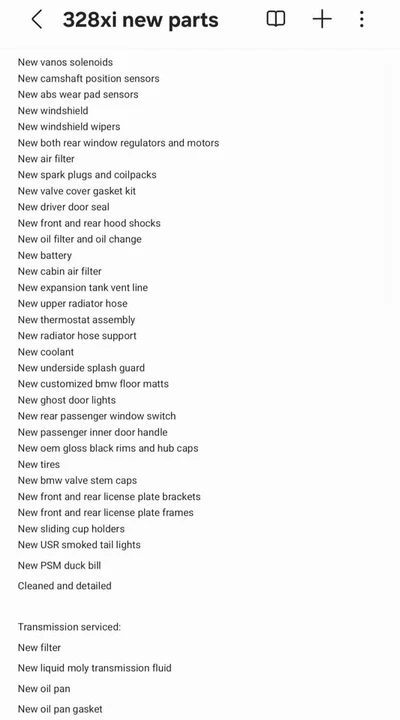 328xi new parts

New vanos solenoids
New camshaft position sensors
New abs wear pad sensors
New windshield
New windshield wipers
New both rear window regulators and motors
New air filter
New spark plugs and coilpacks
New valve cover gasket kit
New driver door seal
New front and rear hood shocks
New oil filter and oil change
New battery
New cabin air filter
New expansion tank vent line
New upper radiator hose
New thermostat assembly
New radiator hose support
New coolant
New underside splash guard
New customized bmw floor matts
New ghost door lights
New rear passenger window switch
New passenger inner door handle
New oem gloss black rims and hub caps
New tires
New bmw valve stem caps
New front and rear license plate brackets
New front and rear license plate frames
New sliding cup holders
New USR smoked tail lights
New PSM duck bill
Cleaned and detailed

Transmission serviced:
New filter
New liquid moly transmission fluid
New oil pan
New oil pan gasket